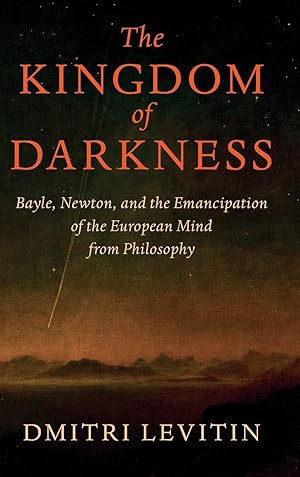 The KINGDOM of DARKNESS

Bayle, Newton, and the Emancipation of the European Mind from Philosophy

DMITRI LEVITIN